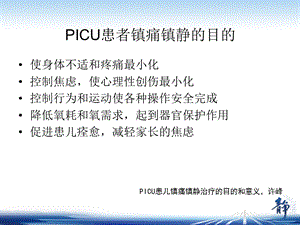 PICU患者镇痛镇静的目的

• 使身体不适和疼痛最小化
• 控制焦虑，使心理性创伤最小化
• 控制行为和运动使各种操作安全完成
• 降低氧耗和氧需求，起到器官保护作用
• 促进患儿痊愈，减轻家长的焦虑

PICU患儿镇痛镇静治疗的目的和意义，许峰

静